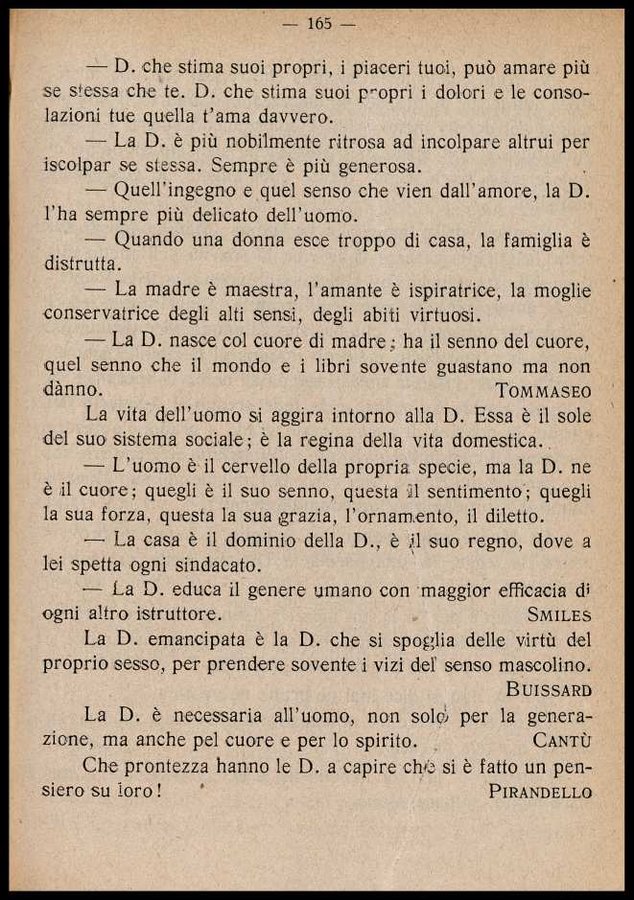 — 165 —

— D. che stima suoi propri, i piaceri tuoi, può amare più se stessa che te. D. che stima suoi propri i dolori e le consolazioni tue quella t'ama davvero.

— La D. è più nobilmente ritrosa ad incolpare altrui per iscolpar se stessa. Sempre è più generosa.

— Quell'ingegno e quel senso che vien dall'amore, la D. l'ha sempre più delicato dell'uomo.

— Quando una donna esce troppo di casa, la famiglia è distrutta.

— La madre è maestra, l'amante è ispiratrice, la moglie conservatrice degli alti sensi, degli abiti virtuosi.

— La D. nasce col cuore di madre; ha il senno del cuore, quel senno che il mondo e i libri sovente guastano ma non dànno. TOMMASEO

La vita dell'uomo si aggira intorno alla D. Essa è il sole del suo sistema sociale; è la regina della vita domestica.

— L'uomo è il cervello della propria specie, ma la D. ne è il cuore; quegli è il suo senno, questa il sentimento; quegli la sua forza, questa la sua grazia, l'ornamento, il diletto.

— La casa è il dominio della D., è il suo regno, dove a lei spetta ogni sindacato.

— La D. educa il genere umano con maggior efficacia di ogni altro istruttore. SMILES

La D. emancipata è la D. che si spoglia delle virtù del proprio sesso, per prendere sovente i vizi del senso mascolino. BUISSARD

La D. è necessaria all'uomo, non solo per la generazione, ma anche pel cuore e per lo spirito. CANTÙ

Che prontezza hanno le D. a capire che si è fatto un pensiero su loro! PIRANDELLO